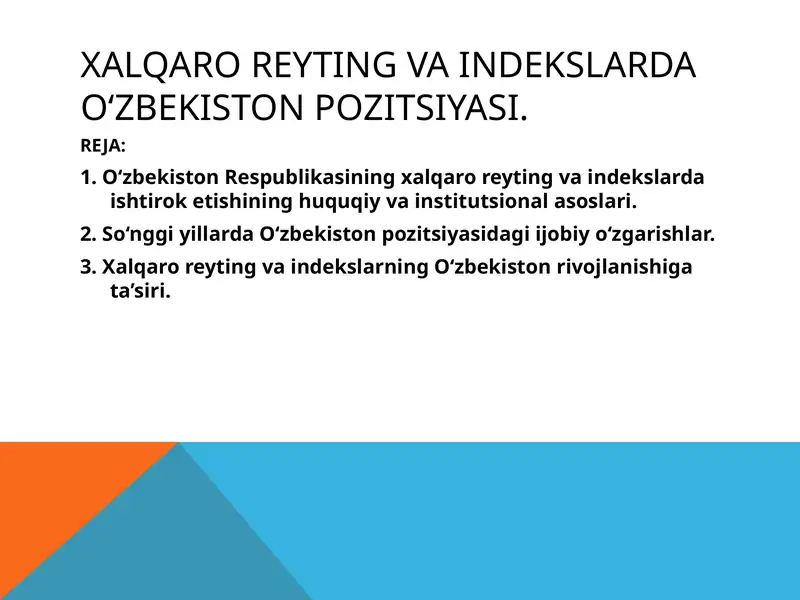 XALQARO REYTING VA INDEKSLARDA O‘ZBEKISTON POZITSIYASI.

REJA:

1. O‘zbekiston Respublikasining xalqaro reyting va indekslarda ishtirok etishining huquqiy va institutsional asoslari.

2. So‘nggi yillarda O‘zbekiston pozitsiyasidagi ijobiy o‘zgarishlar.

3. Xalqaro reyting va indekslarning O‘zbekiston rivojlanishiga ta’siri.